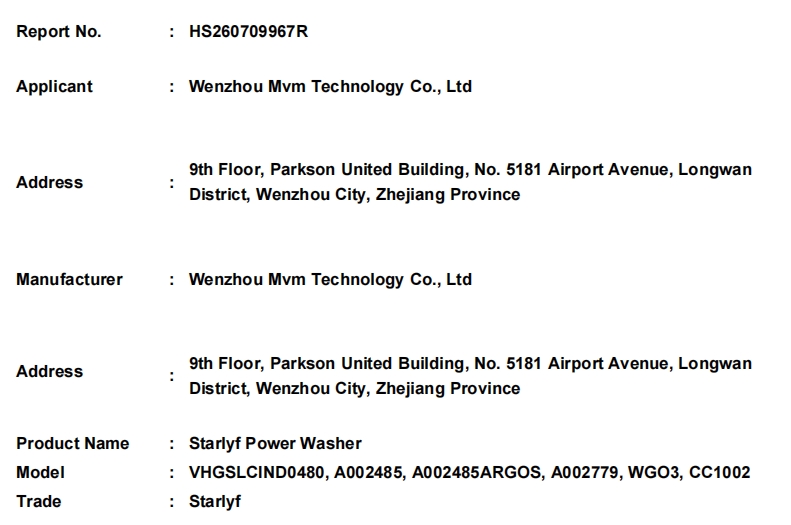 Report No. : HS260709967R

Applicant : Wenzhou Mvm Technology Co., Ltd

Address : 9th Floor, Parkson United Building, No. 5181 Airport Avenue, Longwan District, Wenzhou City, Zhejiang Province

Manufacturer : Wenzhou Mvm Technology Co., Ltd

Address : 9th Floor, Parkson United Building, No. 5181 Airport Avenue, Longwan District, Wenzhou City, Zhejiang Province

Product Name : Starlyf Power Washer
Model : VHGSLCIND0480, A002485, A002485ARGOS, A002779, WGO3, CC1002
Trade : Starlyf